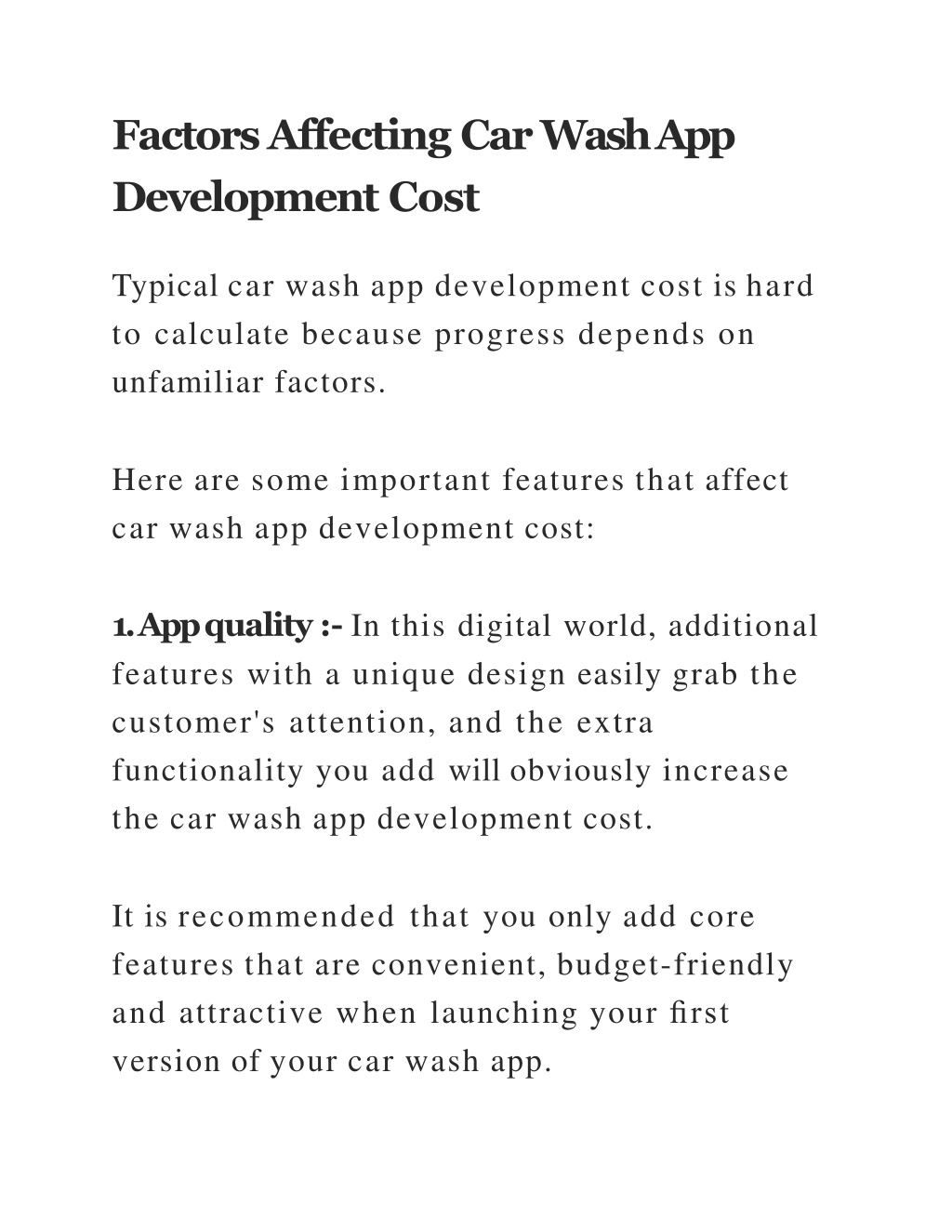 Factors Affecting Car Wash App Development Cost

Typical car wash app development cost is hard to calculate because progress depends on unfamiliar factors.

Here are some important features that affect car wash app development cost:

1. App quality :- In this digital world, additional features with a unique design easily grab the customer's attention, and the extra functionality you add will obviously increase the car wash app development cost.

It is recommended that you only add core features that are convenient, budget-friendly and attractive when launching your first version of your car wash app.